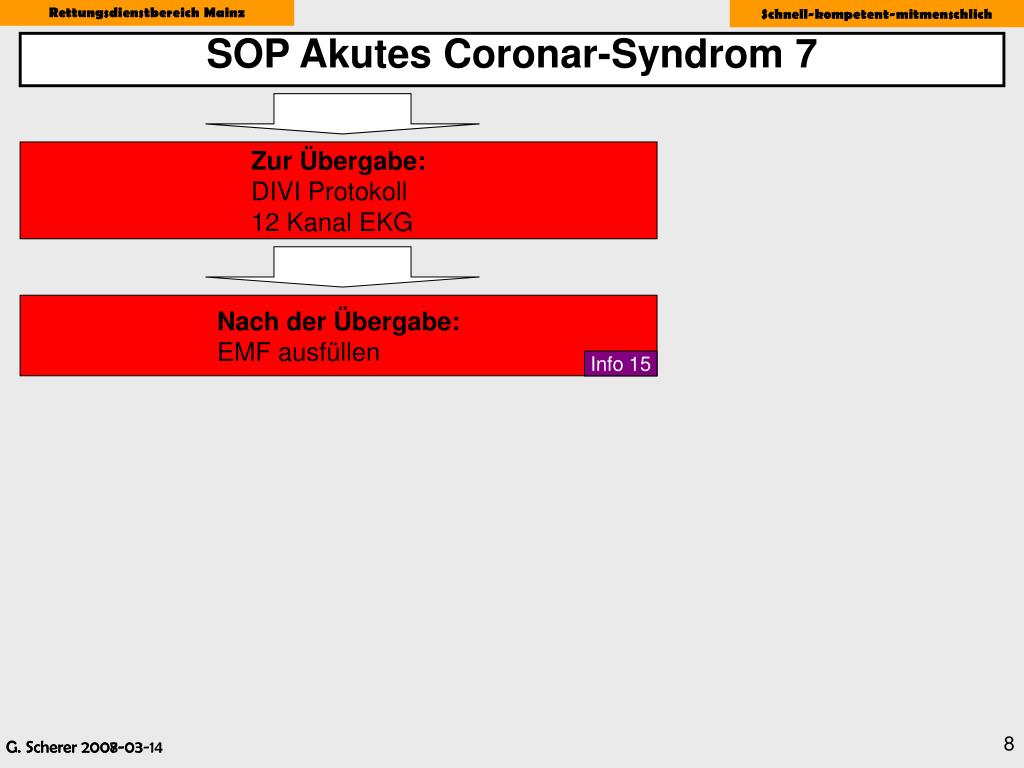 Rettungsdienstbereich Mainz

Schnell-kompetent-mitmenschlich

SOP Akutes Coronar-Syndrom 7

Zur Übergabe:
DIVI Protokoll
12 Kanal EKG

Nach der Übergabe:
EMF ausfüllen

Info 15

G. Scherer 2008-03-14

8